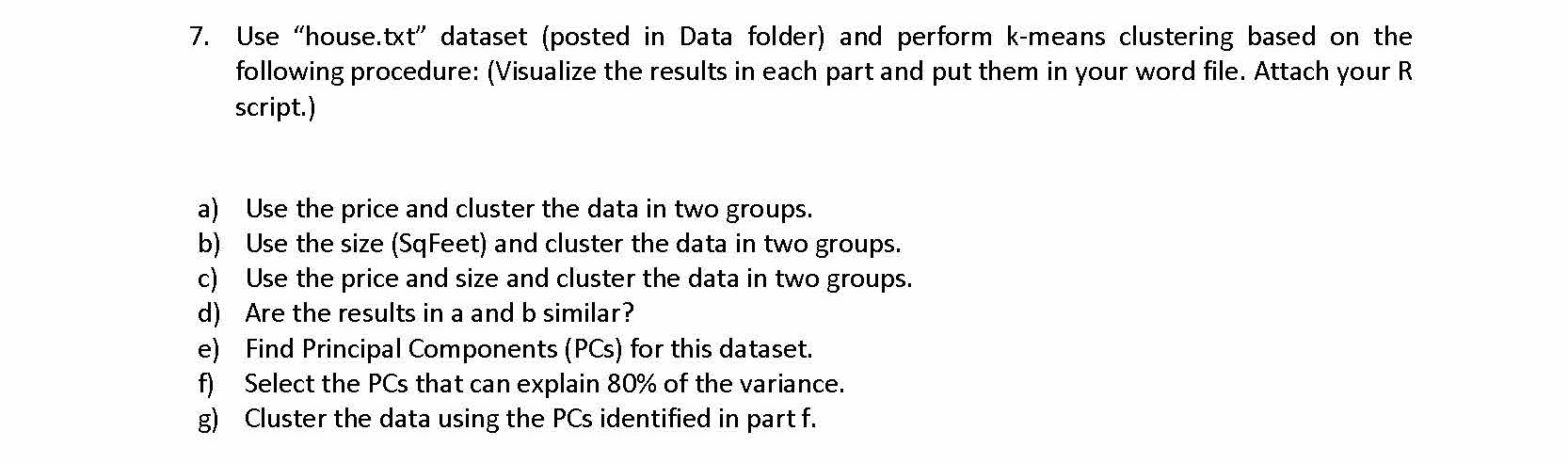 7. Use "house.txt" dataset (posted in Data folder) and perform k-means clustering based on the following procedure: (Visualize the results in each part and put them in your word file. Attach your R script.)

a) Use the price and cluster the data in two groups.
b) Use the size (SqFeet) and cluster the data in two groups.
c) Use the price and size and cluster the data in two groups.
d) Are the results in a and b similar?
e) Find Principal Components (PCs) for this dataset.
f) Select the PCs that can explain 80% of the variance.
g) Cluster the data using the PCs identified in part f.